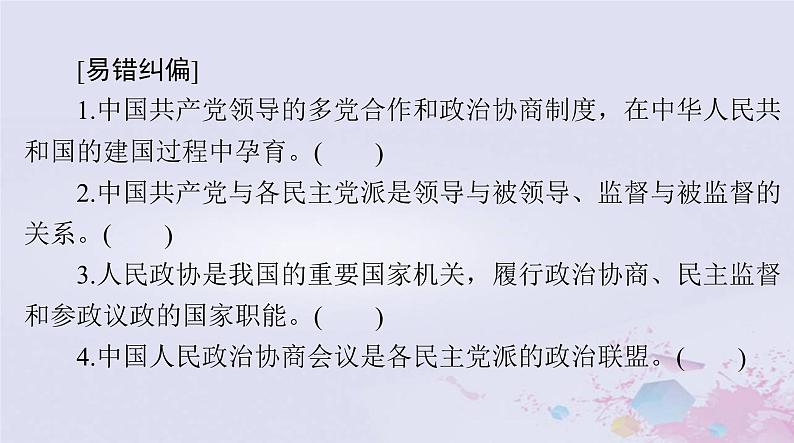 [易错纠偏]

1.中国共产党领导的多党合作和政治协商制度，在中华人民共和国的建国过程中孕育。(　　)

2.中国共产党与各民主党派是领导与被领导、监督与被监督的关系。(　　)

3.人民政协是我国的重要国家机关，履行政治协商、民主监督和参政议政的国家职能。(　　)

4.中国人民政治协商会议是各民主党派的政治联盟。(　　)